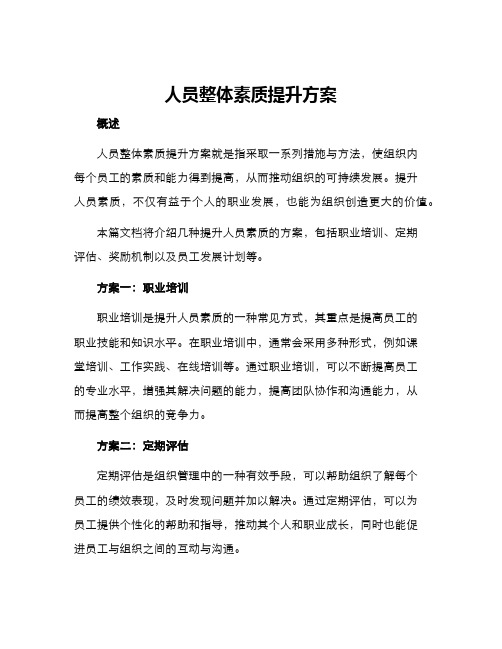 人员整体素质提升方案

概述

人员整体素质提升方案就是指采取一系列措施与方法，使组织内每个员工的素质和能力得到提高，从而推动组织的可持续发展。提升人员素质，不仅有益于个人的职业发展，也能为组织创造更大的价值。

本篇文档将介绍几种提升人员素质的方案，包括职业培训、定期评估、奖励机制以及员工发展计划等。

方案一：职业培训

职业培训是提升人员素质的一种常见方式，其重点是提高员工的职业技能和知识水平。在职业培训中，通常会采用多种形式，例如课堂培训、工作实践、在线培训等。通过职业培训，可以不断提高员工的专业水平，增强其解决问题的能力，提高团队协作和沟通能力，从而提高整个组织的竞争力。

方案二：定期评估

定期评估是组织管理中的一种有效手段，可以帮助组织了解每个员工的绩效表现，及时发现问题并加以解决。通过定期评估，可以为员工提供个性化的帮助和指导，推动其个人和职业成长，同时也能促进员工与组织之间的互动与沟通。